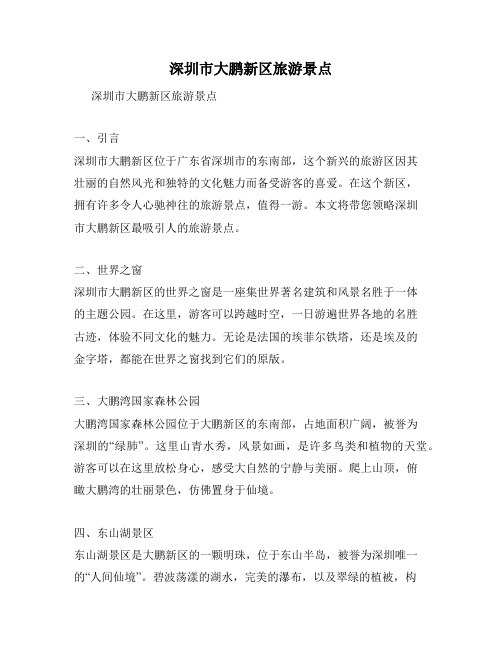 深圳市大鹏新区旅游景点

深圳市大鹏新区旅游景点

一、引言

深圳市大鹏新区位于广东省深圳市的东南部，这个新兴的旅游区因其壮丽的自然风光和独特的文化魅力而备受游客的喜爱。在这个新区，拥有许多令人心驰神往的旅游景点，值得一游。本文将带您领略深圳市大鹏新区最吸引人的旅游景点。

二、世界之窗

深圳市大鹏新区的世界之窗是一座集世界著名建筑和风景名胜于一体的主题公园。在这里，游客可以跨越时空，一日游遍世界各地的名胜古迹，体验不同文化的魅力。无论是法国的埃菲尔铁塔，还是埃及的金字塔，都能在世界之窗找到它们的原版。

三、大鹏湾国家森林公园

大鹏湾国家森林公园位于大鹏新区的东南部，占地面积广阔，被誉为深圳的“绿肺”。这里山青水秀，风景如画，是许多鸟类和植物的天堂。游客可以在这里放松身心，感受大自然的宁静与美丽。爬上山顶，俯瞰大鹏湾的壮丽景色，仿佛置身于仙境。

四、东山湖景区

东山湖景区是大鹏新区的一颗明珠，位于东山半岛，被誉为深圳唯一的“人间仙境”。碧波荡漾的湖水，完美的瀑布，以及翠绿的植被，构